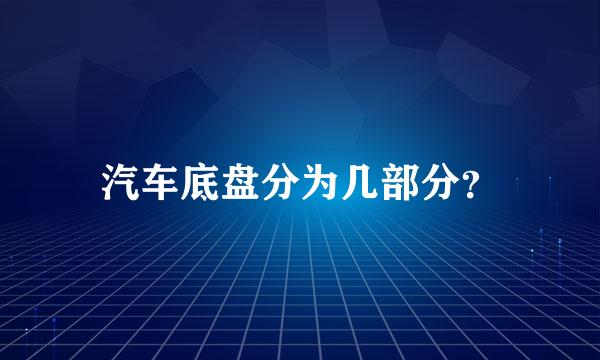 汽车底盘分为几部分?